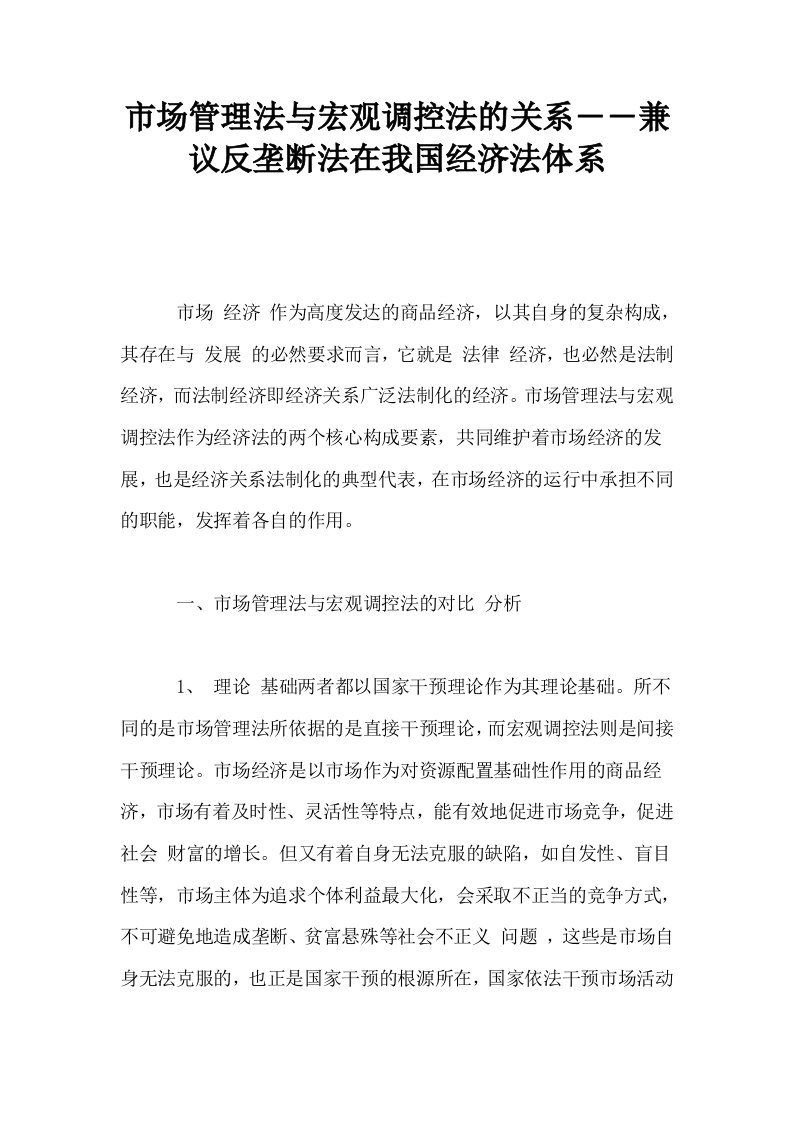 市场管理法与宏观调控法的关系——兼议反垄断法在我国经济法体系

市场 经济 作为高度发达的商品经济，以其自身的复杂构成，其存在与 发展 的必然要求而言，它就是 法律 经济，也必然是法制经济，而法制经济即经济关系广泛法制化的经济。市场管理法与宏观调控法作为经济法的两个核心构成要素，共同维护着市场经济的发展，也是经济关系法制化的典型代表，在市场经济的运行中承担不同的职能，发挥着各自的作用。

一、市场管理法与宏观调控法的对比 分析

1、 理论 基础两者都以国家干预理论作为其理论基础。所不同的是市场管理法所依据的是直接干预理论，而宏观调控法则是间接干预理论。市场经济是以市场作为对资源配置基础性作用的商品经济，市场有着及时性、灵活性等特点，能有效地促进市场竞争，促进社会 财富的增长。但又有着自身无法克服的缺陷，如自发性、盲目性等，市场主体为追求个体利益最大化，会采取不正当的竞争方式，不可避免地造成垄断、贫富悬殊等社会不正义 问题 ，这些是市场自身无法克服的，也正是国家干预的根源所在，国家依法干预市场活动